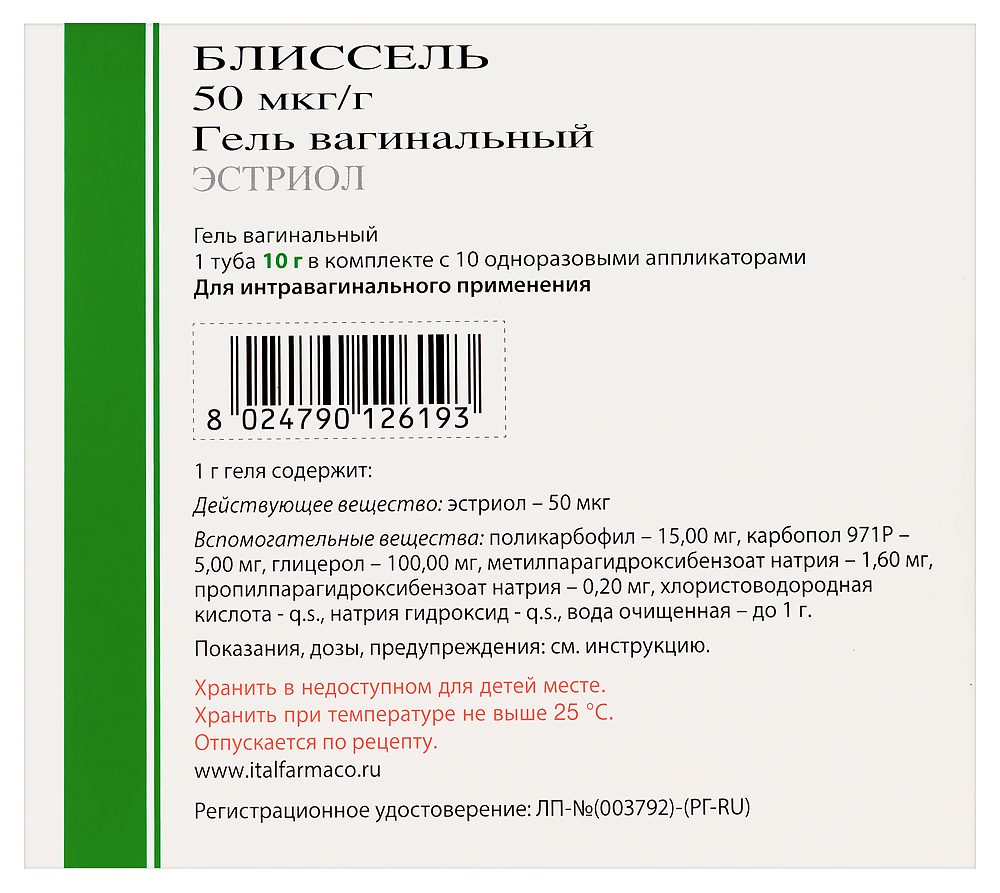 БЛИССЕЛЬ
50 мкг/г
Гель вагинальный
ЭСТРИОЛ

Гель вагинальный
1 туба 10 г в комплекте с 10 одноразовыми аппликаторами
Для интравагинального применения

8 024790 126193

1 г геля содержит:

Действующее вещество: эстриол – 50 мкг

Вспомогательные вещества: поликарбофил – 15,00 мг, карбопол 971P – 5,00 мг, глицерол – 100,00 мг, метилпарагидроксибензоат натрия – 1,60 мг, пропилпарагидроксибензоат натрия – 0,20 мг, хлористоводородная кислота - q.s., натрия гидроксид - q.s., вода очищенная – до 1 г.

Показания, дозы, предупреждения: см. инструкцию.

Хранить в недоступном для детей месте.
Хранить при температуре не выше 25 °C.
Отпускается по рецепту.

www.italfarmaco.ru

Регистрационное удостоверение: ЛП-№(003792)-(РГ-RU)